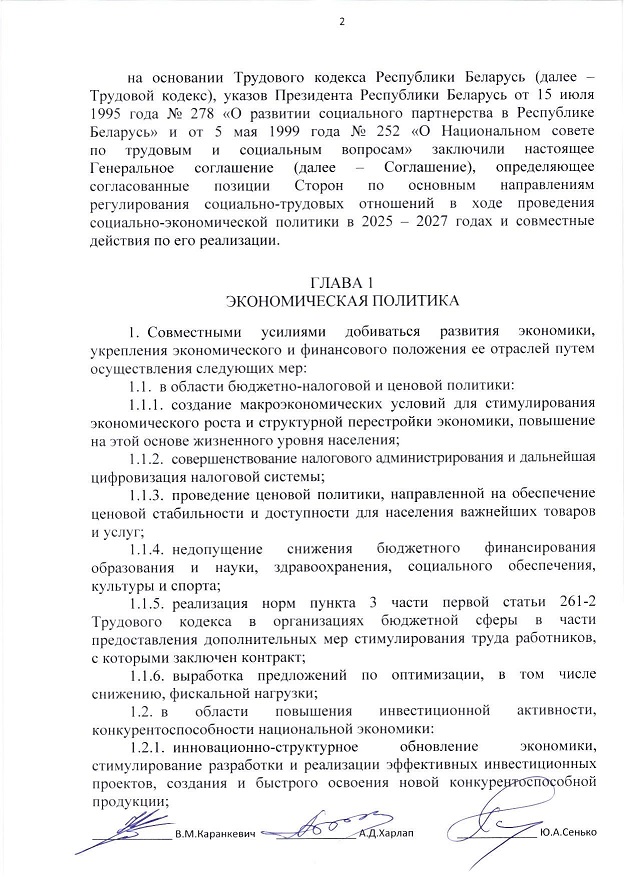 2

на основании Трудового кодекса Республики Беларусь (далее – Трудовой кодекс), указов Президента Республики Беларусь от 15 июля 1995 года № 278 «О развитии социального партнерства в Республике Беларусь» и от 5 мая 1999 года № 252 «О Национальном совете по трудовым и социальным вопросам» заключили настоящее Генеральное соглашение (далее – Соглашение), определяющее согласованные позиции Сторон по основным направлениям регулирования социально-трудовых отношений в ходе проведения социально-экономической политики в 2025 – 2027 годах и совместные действия по его реализации.

ГЛАВА 1
ЭКОНОМИЧЕСКАЯ ПОЛИТИКА

1. Совместными усилиями добиваться развития экономики, укрепления экономического и финансового положения ее отраслей путем осуществления следующих мер:

1.1. в области бюджетно-налоговой и ценовой политики:

1.1.1. создание макроэкономических условий для стимулирования экономического роста и структурной перестройки экономики, повышение на этой основе жизненного уровня населения;

1.1.2. совершенствование налогового администрирования и дальнейшая цифровизация налоговой системы;

1.1.3. проведение ценовой политики, направленной на обеспечение ценовой стабильности и доступности для населения важнейших товаров и услуг;

1.1.4. недопущение снижения бюджетного финансирования образования и науки, здравоохранения, социального обеспечения, культуры и спорта;

1.1.5. реализация норм пункта 3 части первой статьи 261-2 Трудового кодекса в организациях бюджетной сферы в части предоставления дополнительных мер стимулирования труда работников, с которыми заключен контракт;

1.1.6. выработка предложений по оптимизации, в том числе снижению, фискальной нагрузки;

1.2. в области повышения инвестиционной активности, конкурентоспособности национальной экономики:

1.2.1. инновационно-структурное обновление экономики, стимулирование разработки и реализации эффективных инвестиционных проектов, создания и быстрого освоения новой конкурентоспособной продукции;

В.М.Каранкевич А.Д.Харлап Ю.А.Сенько